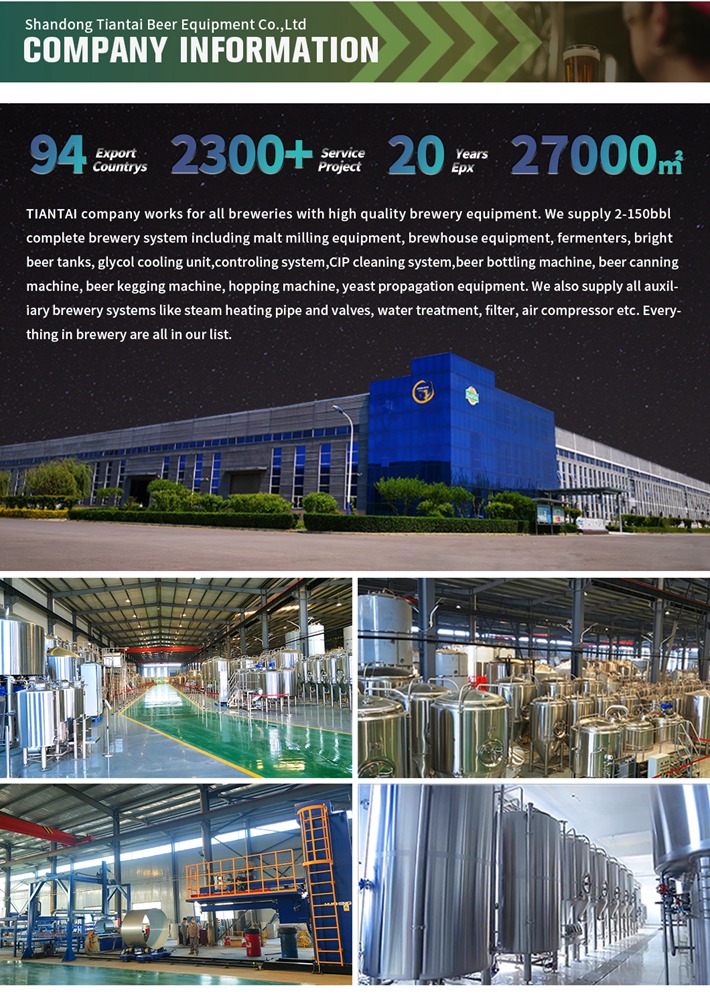 Shandong Tiantai Beer Equipment Co.,Ltd
COMPANY INFORMATION

94 Export Countrys 2300+ Service Project 20 Years Epx 27000m²

TIANTAI company works for all breweries with high quality brewery equipment. We supply 2-150bbl complete brewery system including malt milling equipment, brewhouse equipment, fermenters, bright beer tanks, glycol cooling unit,controling system,CIP cleaning system,beer bottling machine, beer canning machine, beer kegging machine, hopping machine, yeast propagation equipment. We also supply all auxiliary brewery systems like steam heating pipe and valves, water treatment, filter, air compressor etc. Everything in brewery are all in our list.